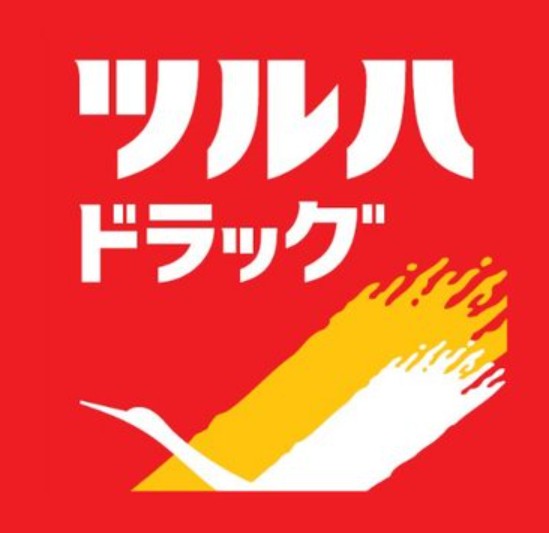 ツルハ
ドラッグ